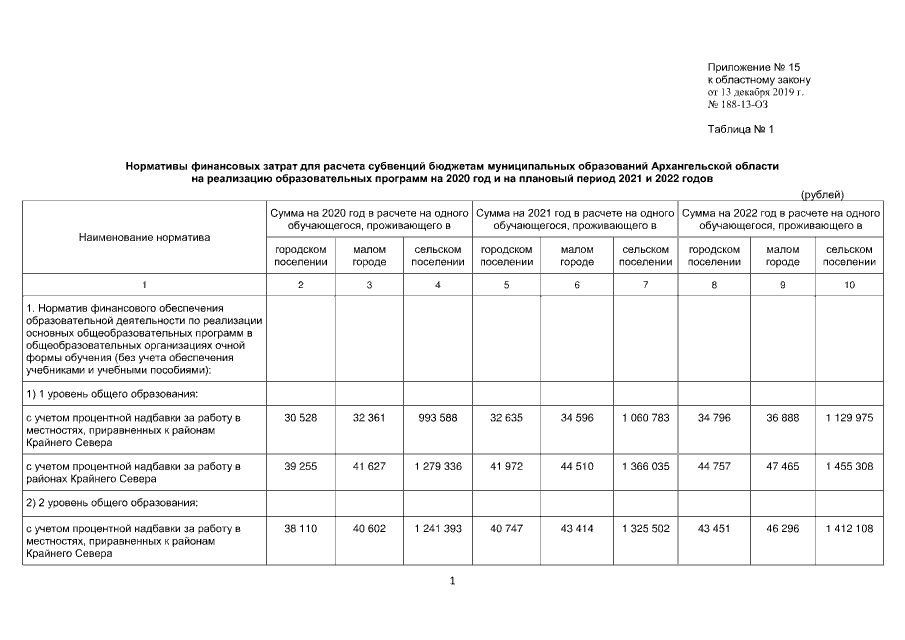 Приложение № 15
к областному закону
от 13 декабря 2019 г.
№ 188-13-ОЗ

Таблица № 1

Нормативы финансовых затрат для расчета субвенций бюджетам муниципальных образований Архангельской области на реализацию образовательных программ на 2020 год и на плановый период 2021 и 2022 годов

(рублей)

| Наименование норматива | Сумма на 2020 год в расчете на одного обучающегося, проживающего в | | | Сумма на 2021 год в расчете на одного обучающегося, проживающего в | | | Сумма на 2022 год в расчете на одного обучающегося, проживающего в | | |
|---|---|---|---|---|---|---|---|---|---|
| | городском поселении | малом городе | сельском поселении | городском поселении | малом городе | сельском поселении | городском поселении | малом городе | сельском поселении |
| 1 | 2 | 3 | 4 | 5 | 6 | 7 | 8 | 9 | 10 |
| 1. Норматив финансового обеспечения образовательной деятельности по реализации основных общеобразовательных программ в общеобразовательных организациях очной формы обучения (без учета обеспечения учебниками и учебными пособиями): | | | | | | | | | |
| 1) 1 уровень общего образования: | | | | | | | | | |
| с учетом процентной надбавки за работу в местностях, приравненных к районам Крайнего Севера | 30 528 | 32 361 | 993 588 | 32 635 | 34 596 | 1 060 783 | 34 796 | 36 888 | 1 129 975 |
| с учетом процентной надбавки за работу в районах Крайнего Севера | 39 255 | 41 627 | 1 279 336 | 41 972 | 44 510 | 1 366 035 | 44 757 | 47 465 | 1 455 308 |
| 2) 2 уровень общего образования: | | | | | | | | | |
| с учетом процентной надбавки за работу в местностях, приравненных к районам Крайнего Севера | 38 110 | 40 602 | 1 241 393 | 40 747 | 43 414 | 1 325 502 | 43 451 | 46 296 | 1 412 108 |

1